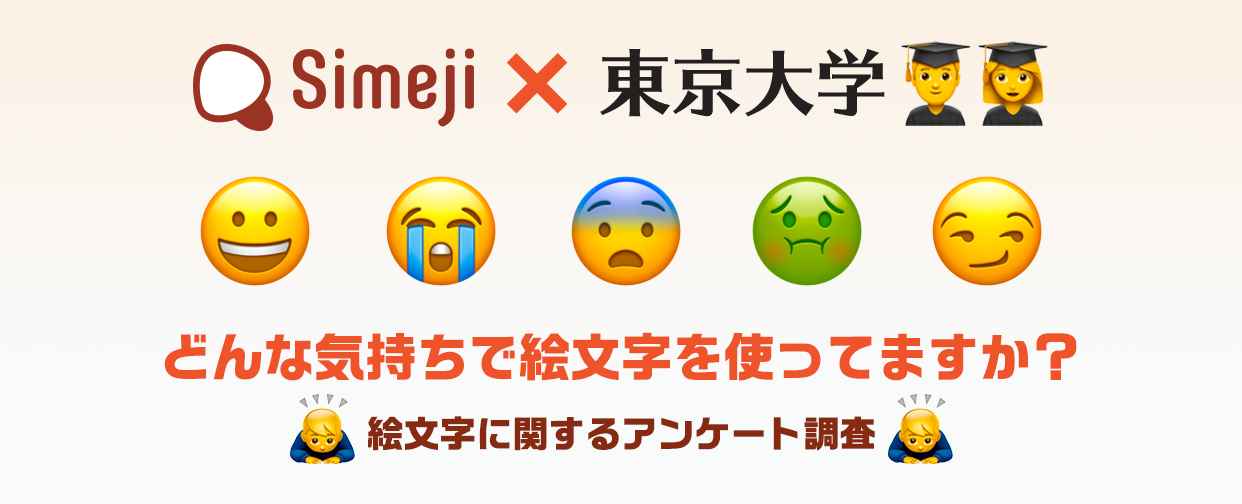 Simeji × 東京大学

どんな気持ちで絵文字を使ってますか？

絵文字に関するアンケート調査